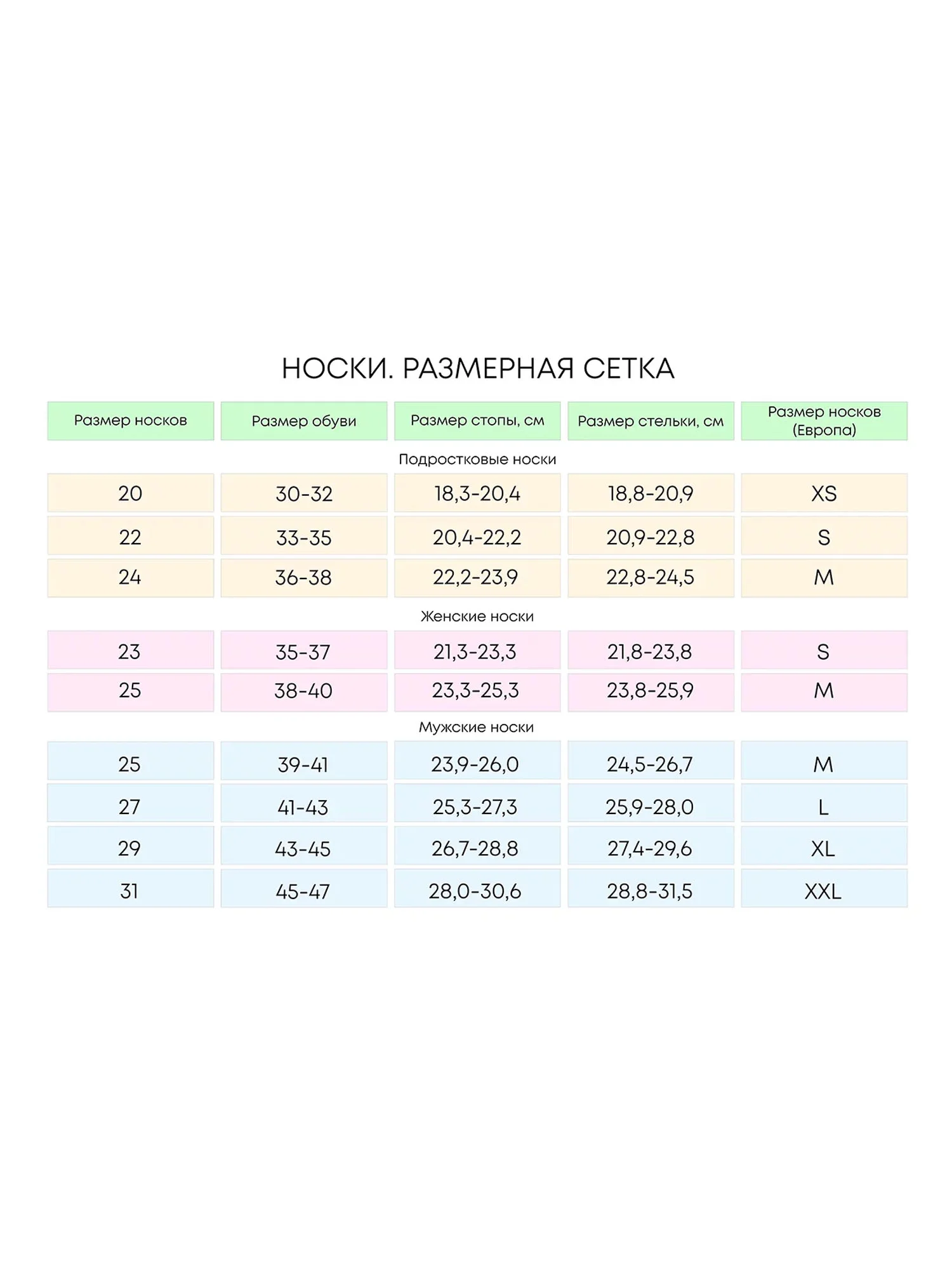 НОСКИ. РАЗМЕРНАЯ СЕТКА

| Размер носков | Размер обуви | Размер стопы, см | Размер стельки, см | Размер носков (Европа) |
|---|---|---|---|---|
| | | Подростковые носки | | |
| 20 | 30-32 | 18,3-20,4 | 18,8-20,9 | XS |
| 22 | 33-35 | 20,4-22,2 | 20,9-22,8 | S |
| 24 | 36-38 | 22,2-23,9 | 22,8-24,5 | M |
| | | Женские носки | | |
| 23 | 35-37 | 21,3-23,3 | 21,8-23,8 | S |
| 25 | 38-40 | 23,3-25,3 | 23,8-25,9 | M |
| | | Мужские носки | | |
| 25 | 39-41 | 23,9-26,0 | 24,5-26,7 | M |
| 27 | 41-43 | 25,3-27,3 | 25,9-28,0 | L |
| 29 | 43-45 | 26,7-28,8 | 27,4-29,6 | XL |
| 31 | 45-47 | 28,0-30,6 | 28,8-31,5 | XXL |